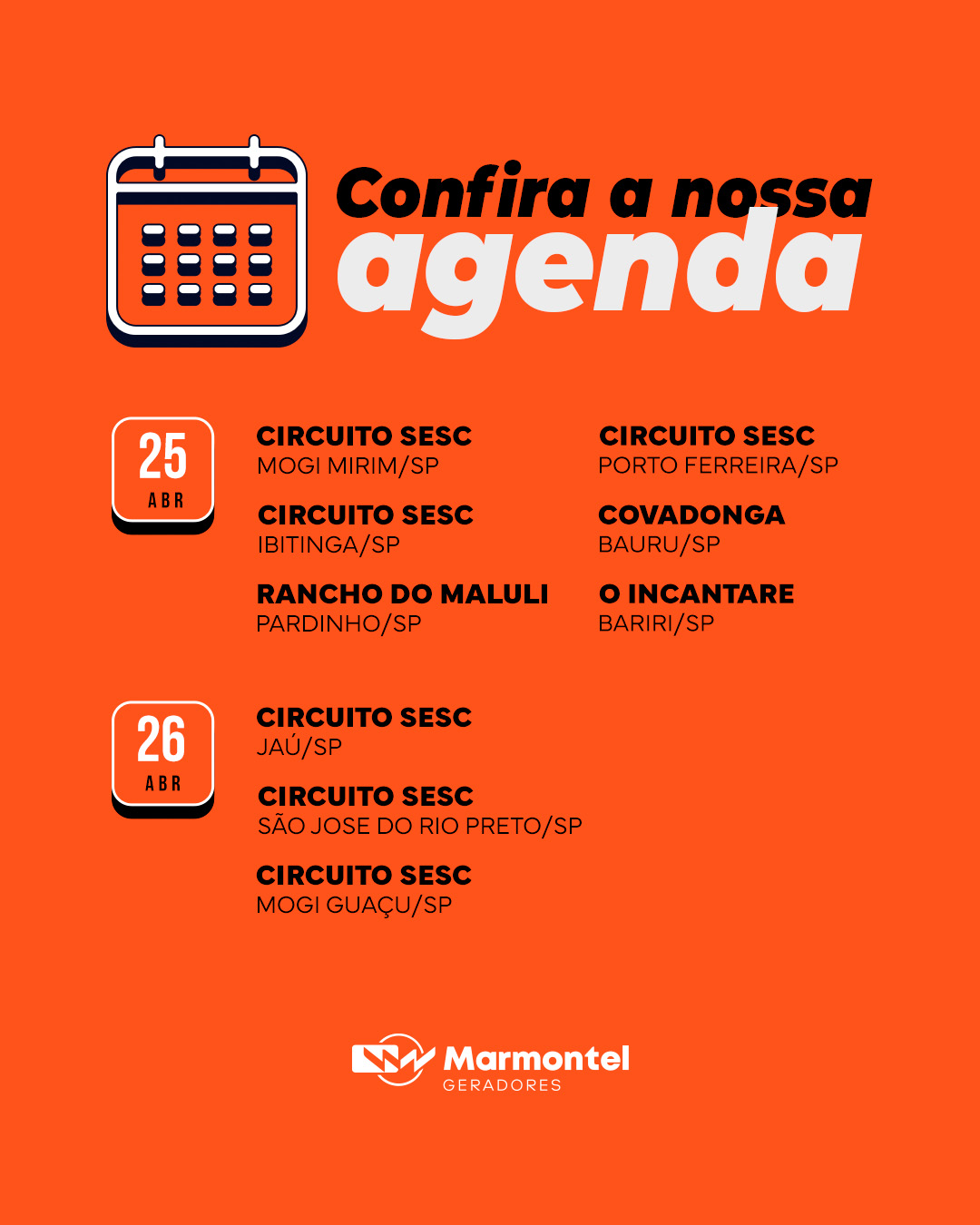 Confira a nossa
agenda

25
ABR

CIRCUITO SESC
MOGI MIRIM/SP

CIRCUITO SESC
IBITINGA/SP

RANCHO DO MALULI
PARDINHO/SP

CIRCUITO SESC
PORTO FERREIRA/SP

COVADONGA
BAURU/SP

O INCANTARE
BARIRI/SP

26
ABR

CIRCUITO SESC
JAÚ/SP

CIRCUITO SESC
SÃO JOSE DO RIO PRETO/SP

CIRCUITO SESC
MOGI GUAÇU/SP

Marmontel
GERADORES